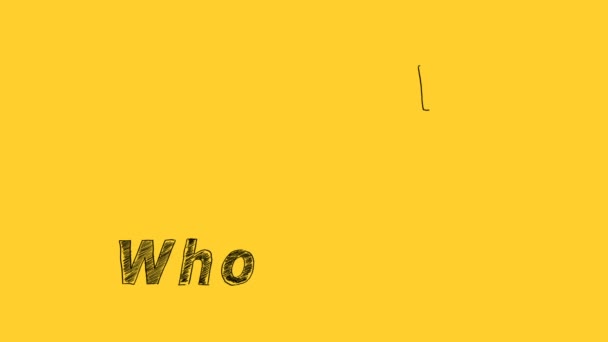 Who